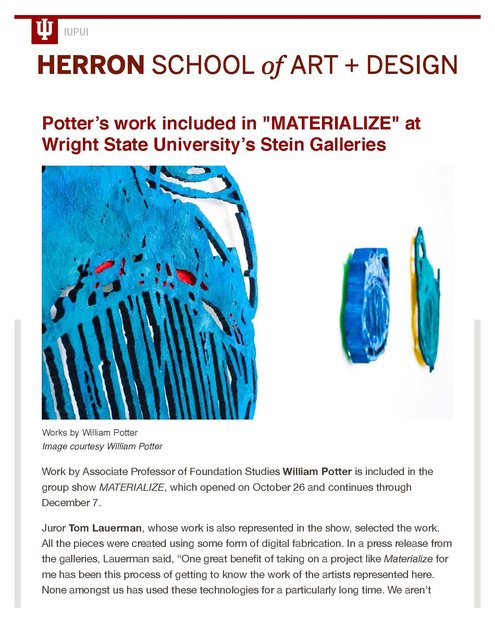 IUPUI

HERRON SCHOOL of ART + DESIGN

Potter's work included in "MATERIALIZE" at Wright State University's Stein Galleries

Works by William Potter
Image courtesy William Potter

Work by Associate Professor of Foundation Studies William Potter is included in the group show MATERIALIZE, which opened on October 26 and continues through December 7.

Juror Tom Lauerman, whose work is also represented in the show, selected the work. All the pieces were created using some form of digital fabrication. In a press release from the galleries, Lauerman said, "One great benefit of taking on a project like Materialize for me has been this process of getting to know the work of the artists represented here. None amongst us has used these technologies for a particularly long time. We aren't